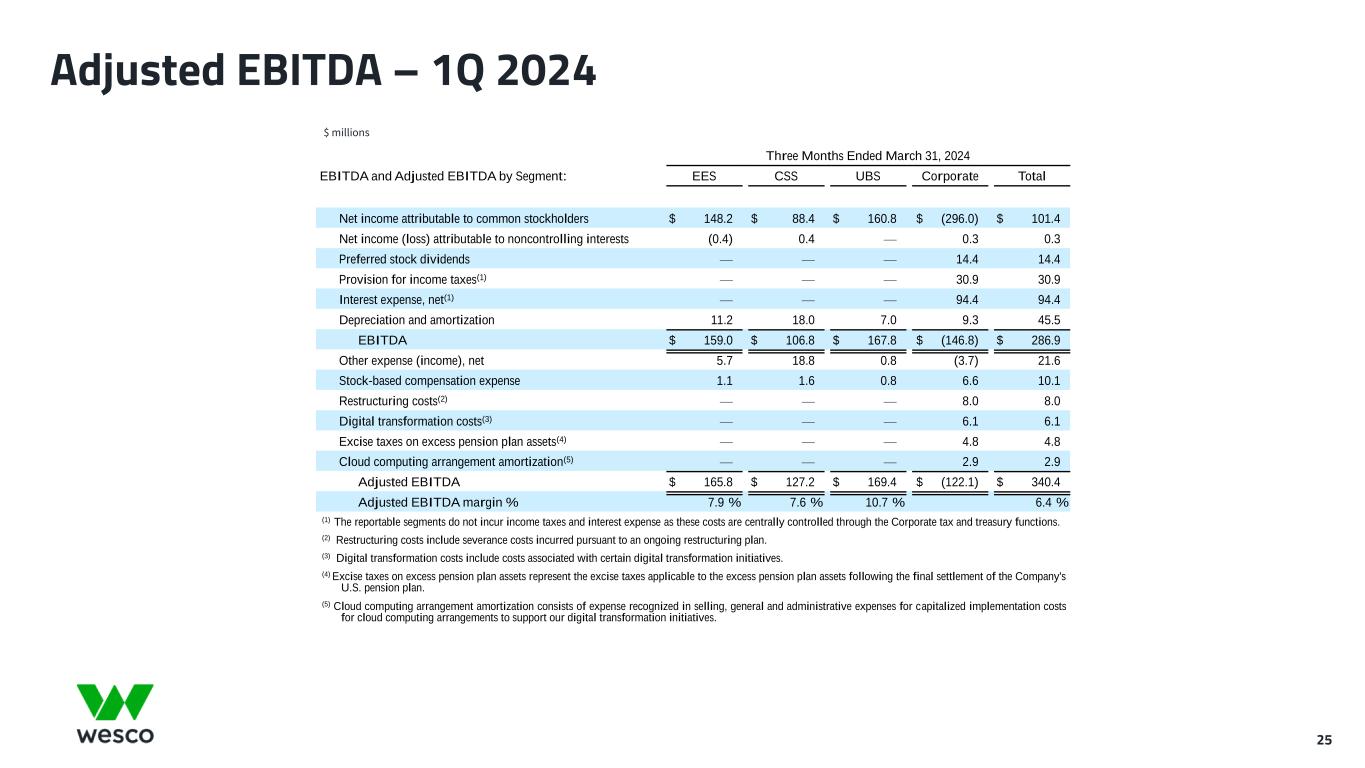 Adjusted EBITDA – 1Q 2024

$ millions

Three Months Ended March 31, 2024

| EBITDA and Adjusted EBITDA by Segment: | EES | CSS | UBS | Corporate | Total |
|---|---|---|---|---|---|
| Net income attributable to common stockholders | $ 148.2 | $ 88.4 | $ 160.8 | $ (296.0) | $ 101.4 |
| Net income (loss) attributable to noncontrolling interests | (0.4) | 0.4 | — | 0.3 | 0.3 |
| Preferred stock dividends | — | — | — | 14.4 | 14.4 |
| Provision for income taxes$^{(1)}$ | — | — | — | 30.9 | 30.9 |
| Interest expense, net$^{(1)}$ | — | — | — | 94.4 | 94.4 |
| Depreciation and amortization | 11.2 | 18.0 | 7.0 | 9.3 | 45.5 |
| EBITDA | $ 159.0 | $ 106.8 | $ 167.8 | $ (146.8) | $ 286.9 |
| Other expense (income), net | 5.7 | 18.8 | 0.8 | (3.7) | 21.6 |
| Stock-based compensation expense | 1.1 | 1.6 | 0.8 | 6.6 | 10.1 |
| Restructuring costs$^{(2)}$ | — | — | — | 8.0 | 8.0 |
| Digital transformation costs$^{(3)}$ | — | — | — | 6.1 | 6.1 |
| Excise taxes on excess pension plan assets$^{(4)}$ | — | — | — | 4.8 | 4.8 |
| Cloud computing arrangement amortization$^{(5)}$ | — | — | — | 2.9 | 2.9 |
| Adjusted EBITDA | $ 165.8 | $ 127.2 | $ 169.4 | $ (122.1) | $ 340.4 |
| Adjusted EBITDA margin % | 7.9 % | 7.6 % | 10.7 % | | 6.4 % |

$^{(1)}$ The reportable segments do not incur income taxes and interest expense as these costs are centrally controlled through the Corporate tax and treasury functions.

$^{(2)}$ Restructuring costs include severance costs incurred pursuant to an ongoing restructuring plan.

$^{(3)}$ Digital transformation costs include costs associated with certain digital transformation initiatives.

$^{(4)}$ Excise taxes on excess pension plan assets represent the excise taxes applicable to the excess pension plan assets following the final settlement of the Company's U.S. pension plan.

$^{(5)}$ Cloud computing arrangement amortization consists of expense recognized in selling, general and administrative expenses for capitalized implementation costs for cloud computing arrangements to support our digital transformation initiatives.

wesco

25